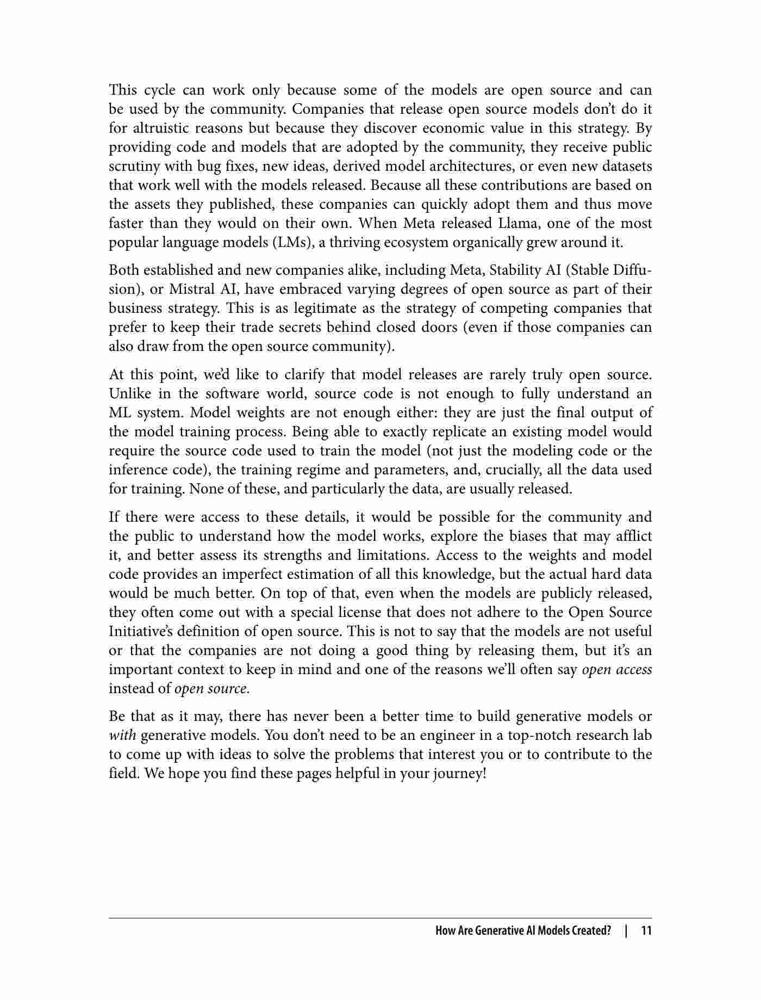 This cycle can work only because some of the models are open source and can be used by the community. Companies that release open source models don't do it for altruistic reasons but because they discover economic value in this strategy. By providing code and models that are adopted by the community, they receive public scrutiny with bug fixes, new ideas, derived model architectures, or even new datasets that work well with the models released. Because all these contributions are based on the assets they published, these companies can quickly adopt them and thus move faster than they would on their own. When Meta released Llama, one of the most popular language models (LMs), a thriving ecosystem organically grew around it.

Both established and new companies alike, including Meta, Stability AI (Stable Diffusion), or Mistral AI, have embraced varying degrees of open source as part of their business strategy. This is as legitimate as the strategy of competing companies that prefer to keep their trade secrets behind closed doors (even if those companies can also draw from the open source community).

At this point, we'd like to clarify that model releases are rarely truly open source. Unlike in the software world, source code is not enough to fully understand an ML system. Model weights are not enough either: they are just the final output of the model training process. Being able to exactly replicate an existing model would require the source code used to train the model (not just the modeling code or the inference code), the training regime and parameters, and, crucially, all the data used for training. None of these, and particularly the data, are usually released.

If there were access to these details, it would be possible for the community and the public to understand how the model works, explore the biases that may afflict it, and better assess its strengths and limitations. Access to the weights and model code provides an imperfect estimation of all this knowledge, but the actual hard data would be much better. On top of that, even when the models are publicly released, they often come out with a special license that does not adhere to the Open Source Initiative's definition of open source. This is not to say that the models are not useful or that the companies are not doing a good thing by releasing them, but it's an important context to keep in mind and one of the reasons we'll often say open access instead of open source.

Be that as it may, there has never been a better time to build generative models or with generative models. You don't need to be an engineer in a top-notch research lab to come up with ideas to solve the problems that interest you or to contribute to the field. We hope you find these pages helpful in your journey!

How Are Generative AI Models Created? | 11